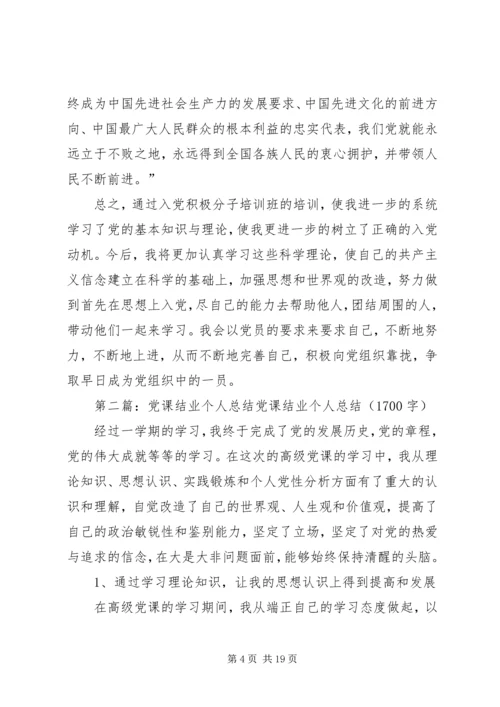 终成为中国先进社会生产力的发展要求、中国先进文化的前进方向、中国最广大人民群众的根本利益的忠实代表，我们党就能永远立于不败之地，永远得到全国各族人民的衷心拥护，并带领人民不断前进。”

总之，通过入党积极分子培训班的培训，使我进一步的系统学习了党的基本知识与理论，使我更进一步的树立了正确的入党动机。今后，我将更加认真学习这些科学理论，使自己的共产主义信念建立在科学的基础上，加强思想和世界观的改造，努力做到首先在思想上入党，尽自己的能力去帮助他人，团结周围的人，带动他们一起来学习。我会以党员的要求来要求自己，不断地努力，不断地上进，从而不断地完善自己，积极向党组织靠拢，争取早日成为党组织中的一员。

第二篇：党课结业个人总结党课结业个人总结（1700字）

经过一学期的学习，我终于完成了党的发展历史，党的章程，党的伟大成就等等的学习。在这次的高级党课的学习中，我从理论知识、思想认识、实践锻炼和个人党性分析方面有了重大的认识和理解，自觉改造了自己的世界观、人生观和价值观，提高了自己的政治敏锐性和鉴别能力，坚定了立场，坚定了对党的热爱与追求的信念，在大是大非问题面前，能够始终保持清醒的头脑。

1、通过学习理论知识，让我的思想认识上得到提高和发展

在高级党课的学习期间，我从端正自己的学习态度做起，以

第4页 共19页